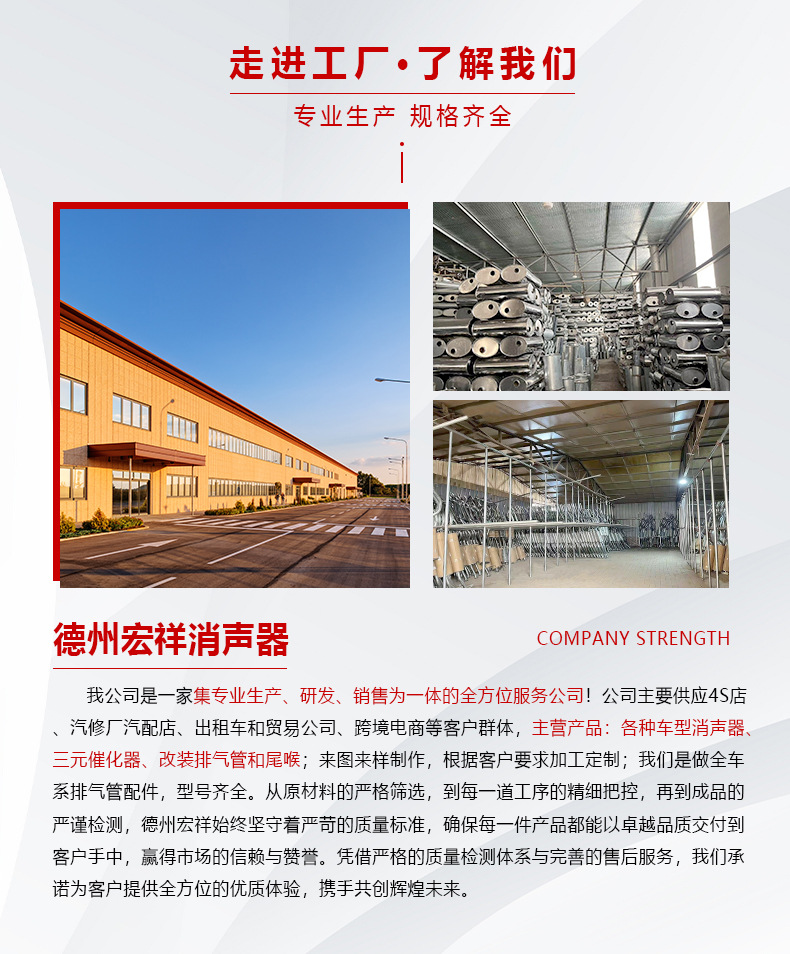 走进工厂·了解我们

专业生产 规格齐全

德州宏祥消声器

COMPANY STRENGTH

我公司是一家集专业生产、研发、销售为一体的全方位服务公司！公司主要供应4S店、汽修厂汽配店、出租车和贸易公司、跨境电商等客户群体，主营产品：各种车型消声器、三元催化器、改装排气管和尾喉；来图来样制作，根据客户要求加工定制；我们是做全车系排气管配件，型号齐全。从原材料的严格筛选，到每一道工序的精细把控，再到成品的严谨检测，德州宏祥始终坚守着严苛的质量标准，确保每一件产品都能以卓越品质交付到客户手中，赢得市场的信赖与赞誉。凭借严格的质量检测体系与完善的售后服务，我们承诺为客户提供全方位的优质体验，携手共创辉煌未来。